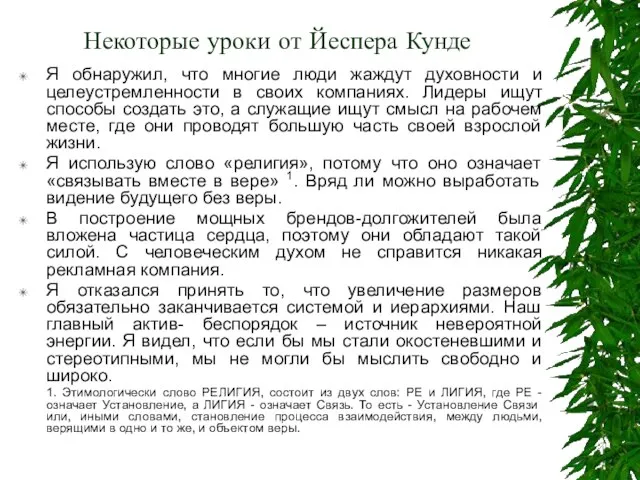 Некоторые уроки от Йеспера Кунде

Я обнаружил, что многие люди жаждут духовности и целеустремленности в своих компаниях. Лидеры ищут способы создать это, а служащие ищут смысл на рабочем месте, где они проводят большую часть своей взрослой жизни.

Я использую слово «религия», потому что оно означает «связывать вместе в вере» $^1$. Вряд ли можно выработать видение будущего без веры.

В построение мощных брендов-долгожителей была вложена частица сердца, поэтому они обладают такой силой. С человеческим духом не справится никакая рекламная компания.

Я отказался принять то, что увеличение размеров обязательно заканчивается системой и иерархиями. Наш главный актив- беспорядок – источник невероятной энергии. Я видел, что если бы мы стали окостеневшими и стереотипными, мы не могли бы мыслить свободно и широко.

1. Этимологически слово РЕЛИГИЯ, состоит из двух слов: РЕ и ЛИГИЯ, где РЕ - означает Установление, а ЛИГИЯ - означает Связь. То есть - Установление Связи или, иными словами, становление процесса взаимодействия, между людьми, верящими в одно и то же, и объектом веры.